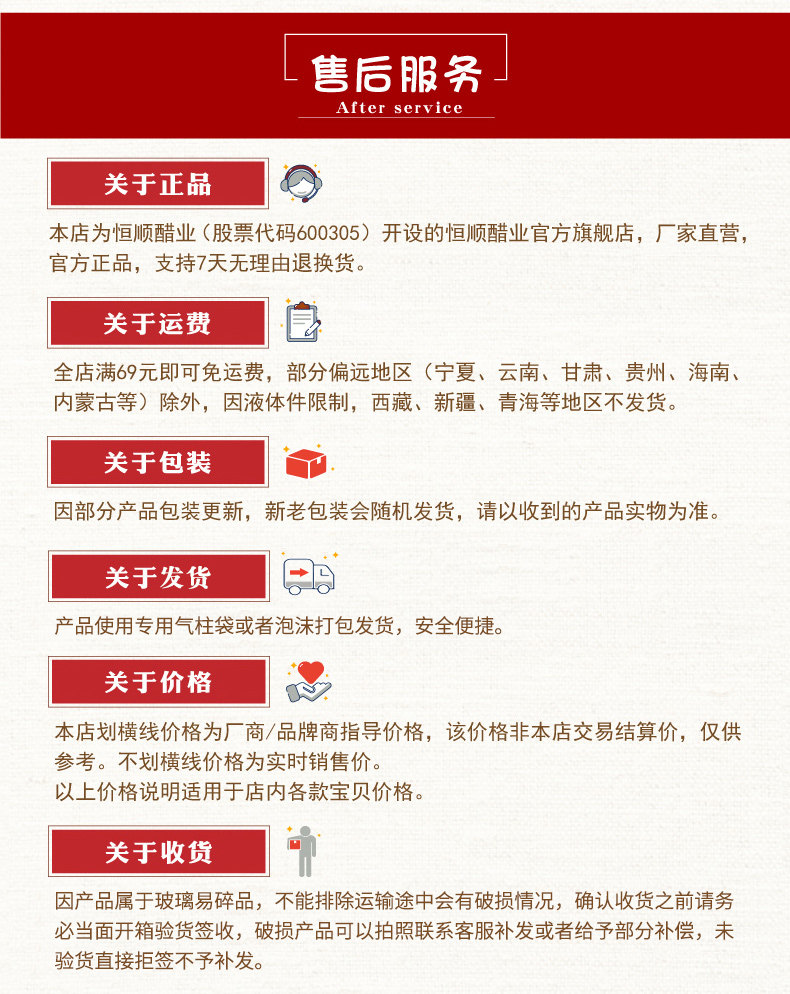 售后服务
After service

关于正品
本店为恒顺醋业（股票代码600305）开设的恒顺醋业官方旗舰店，厂家直营，官方正品，支持7天无理由退换货。

关于运费
全店满69元即可免运费，部分偏远地区（宁夏、云南、甘肃、贵州、海南、内蒙古等）除外，因液体件限制，西藏、新疆、青海等地区不发货。

关于包装
因部分产品包装更新，新老包装会随机发货，请以收到的产品实物为准。

关于发货
产品使用专用气柱袋或者泡沫打包发货，安全便捷。

关于价格
本店划横线价格为厂商/品牌商指导价格，该价格非本店交易结算价，仅供参考。不划横线价格为实时销售价。
以上价格说明适用于店内各款宝贝价格。

关于收货
因产品属于玻璃易碎品，不能排除运输途中会有破损情况，确认收货之前请务必当面开箱验货签收，破损产品可以拍照联系客服补发或者给予部分补偿，未验货直接拒签不予补发。